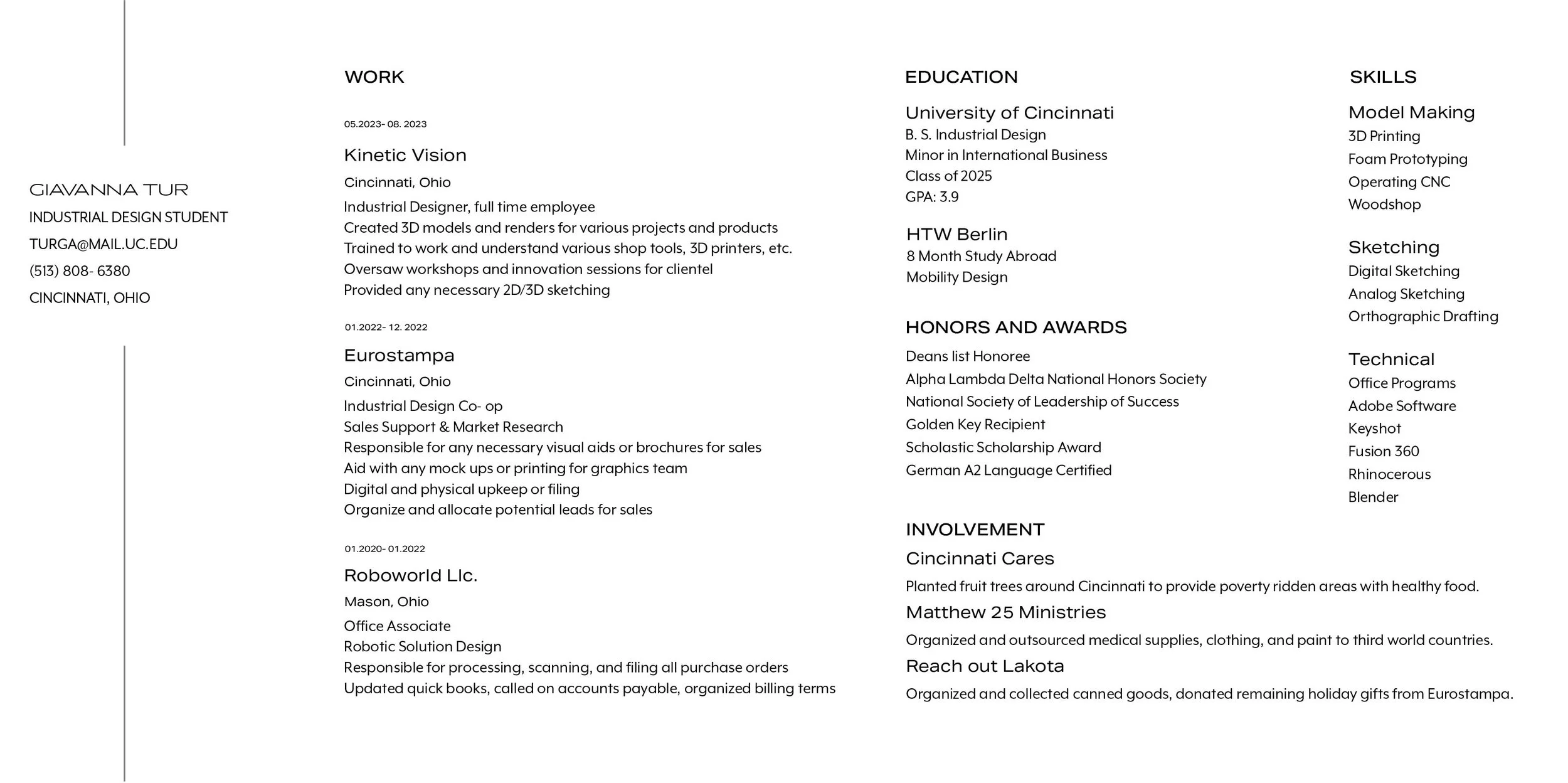 GIAVANNA TUR
INDUSTRIAL DESIGN STUDENT
TURGA@MAIL.UC.EDU
(513) 808- 6380
CINCINNATI, OHIO

WORK

05.2023- 08. 2023
Kinetic Vision
Cincinnati, Ohio
Industrial Designer, full time employee
Created 3D models and renders for various projects and products
Trained to work and understand various shop tools, 3D printers, etc.
Oversaw workshops and innovation sessions for clientel
Provided any necessary 2D/3D sketching

01.2022- 12. 2022
Eurostampa
Cincinnati, Ohio
Industrial Design Co- op
Sales Support & Market Research
Responsible for any necessary visual aids or brochures for sales
Aid with any mock ups or printing for graphics team
Digital and physical upkeep or filing
Organize and allocate potential leads for sales

01.2020- 01.2022
Roboworld Llc.
Mason, Ohio
Office Associate
Robotic Solution Design
Responsible for processing, scanning, and filing all purchase orders
Updated quick books, called on accounts payable, organized billing terms

EDUCATION

University of Cincinnati
B. S. Industrial Design
Minor in International Business
Class of 2025
GPA: 3.9

HTW Berlin
8 Month Study Abroad
Mobility Design

HONORS AND AWARDS
Deans list Honoree
Alpha Lambda Delta National Honors Society
National Society of Leadership of Success
Golden Key Recipient
Scholastic Scholarship Award
German A2 Language Certified

INVOLVEMENT
Cincinnati Cares
Planted fruit trees around Cincinnati to provide poverty ridden areas with healthy food.
Matthew 25 Ministries
Organized and outsourced medical supplies, clothing, and paint to third world countries.
Reach out Lakota
Organized and collected canned goods, donated remaining holiday gifts from Eurostampa.

SKILLS

Model Making
3D Printing
Foam Prototyping
Operating CNC
Woodshop

Sketching
Digital Sketching
Analog Sketching
Orthographic Drafting

Technical
Office Programs
Adobe Software
Keyshot
Fusion 360
Rhinocerous
Blender